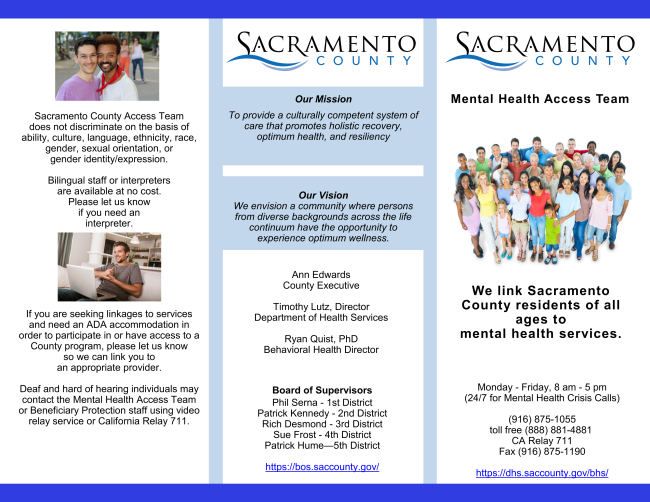 Sacramento County Access Team does not discriminate on the basis of ability, culture, language, ethnicity, race, gender, sexual orientation, or gender identity/expression.

Bilingual staff or interpreters are available at no cost. Please let us know if you need an interpreter.

If you are seeking linkages to services and need an ADA accommodation in order to participate in or have access to a County program, please let us know so we can link you to an appropriate provider.

Deaf and hard of hearing individuals may contact the Mental Health Access Team or Beneficiary Protection staff using video relay service or California Relay 711.

SACRAMENTO COUNTY

Our Mission
To provide a culturally competent system of care that promotes holistic recovery, optimum health, and resiliency

Our Vision
We envision a community where persons from diverse backgrounds across the life continuum have the opportunity to experience optimum wellness.

Ann Edwards
County Executive

Timothy Lutz, Director
Department of Health Services

Ryan Quist, PhD
Behavioral Health Director

Board of Supervisors
Phil Serna - 1st District
Patrick Kennedy - 2nd District
Rich Desmond - 3rd District
Sue Frost - 4th District
Patrick Hume—5th District

https://bos.saccounty.gov/

SACRAMENTO COUNTY

Mental Health Access Team

We link Sacramento County residents of all ages to mental health services.

Monday - Friday, 8 am - 5 pm
(24/7 for Mental Health Crisis Calls)

(916) 875-1055
toll free (888) 881-4881
CA Relay 711
Fax (916) 875-1190

https://dhs.saccounty.gov/bhs/